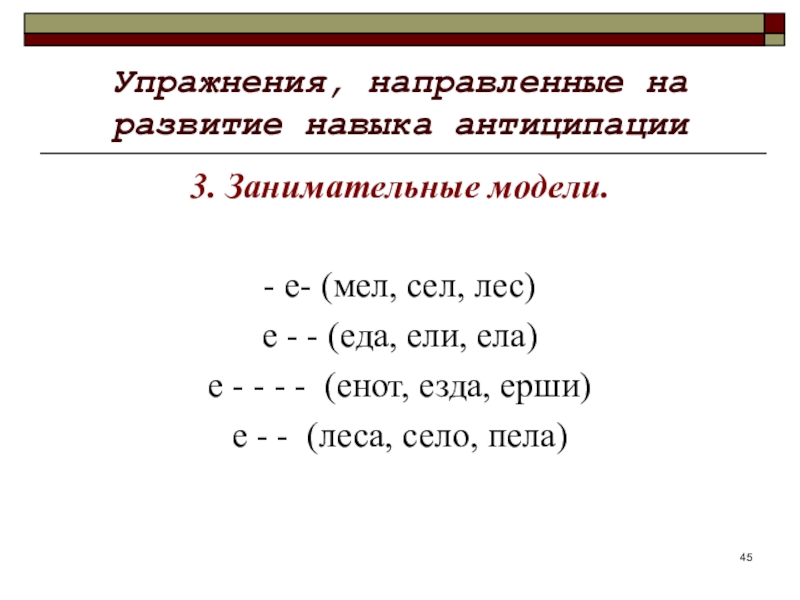 Упражнения, направленные на развитие навыка антиципации

3. Занимательные модели.

- е- (мел, сел, лес)
е - - (еда, ели, ела)
е - - - - (енот, езда, ерши)
е - - (леса, село, пела)

45